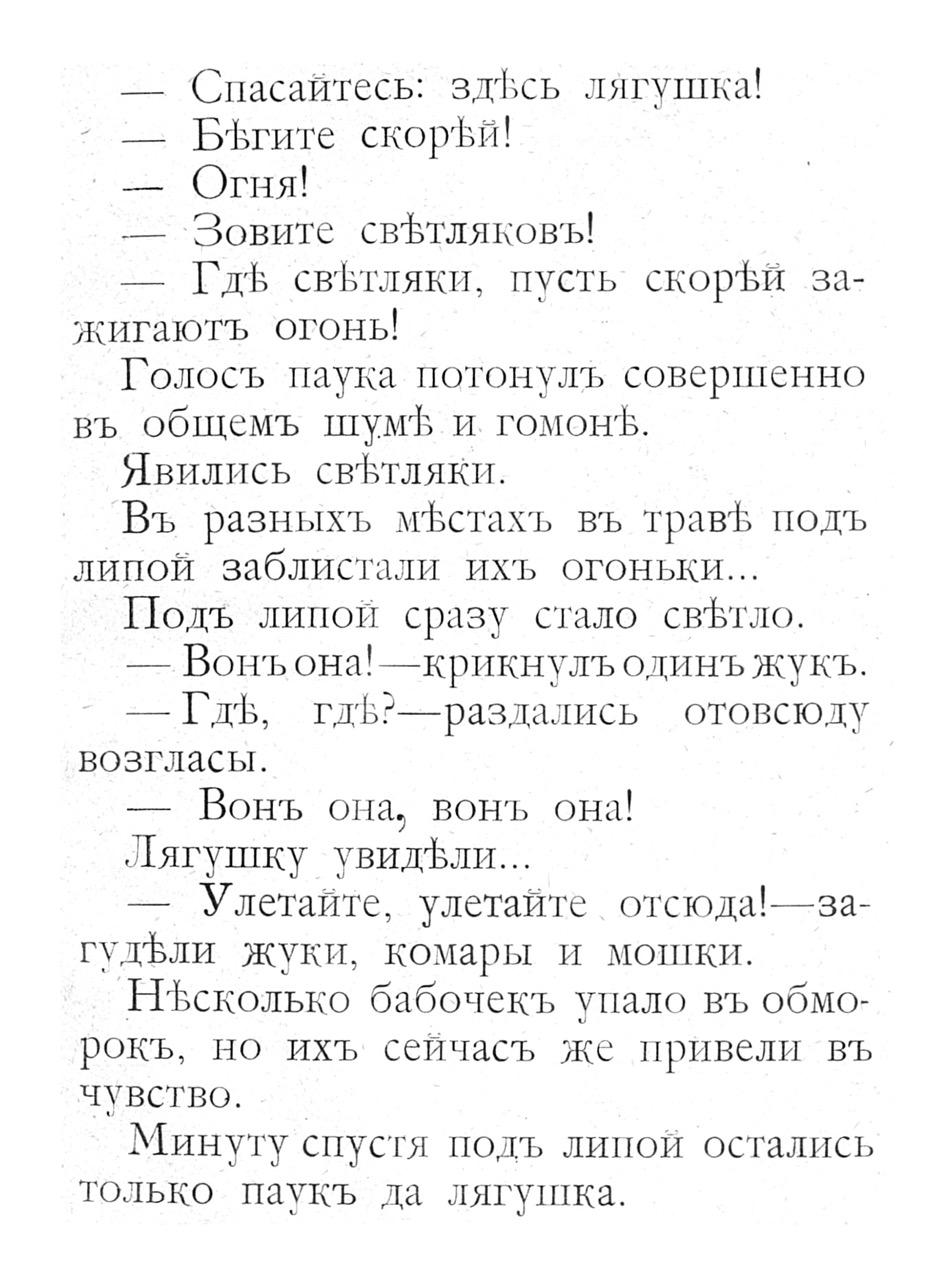 — Спасайтесь: здѣсь лягушка!
— Бѣгите скорѣй!
— Огня!
— Зовите свѣтляковъ!
— Гдѣ свѣтляки, пусть скорѣй зажигаютъ огонь!

Голосъ паука потонулъ совершенно въ общемъ шумѣ и гомонѣ.

Явились свѣтляки.

Въ разныхъ мѣстахъ въ травѣ подъ липой заблистали ихъ огоньки...

Подъ липой сразу стало свѣтло.

— Вонъ она!—крикнулъ одинъ жукъ.

— Гдѣ, гдѣ?—раздались отовсюду возгласы.

— Вонъ она, вонъ она!

Лягушку увидѣли...

— Улетайте, улетайте отсюда!—загудѣли жуки, комары и мошки.

Нѣсколько бабочекъ упало въ обморокъ, но ихъ сейчасъ же привели въ чувство.

Минуту спустя подъ липой остались только паукъ да лягушка.